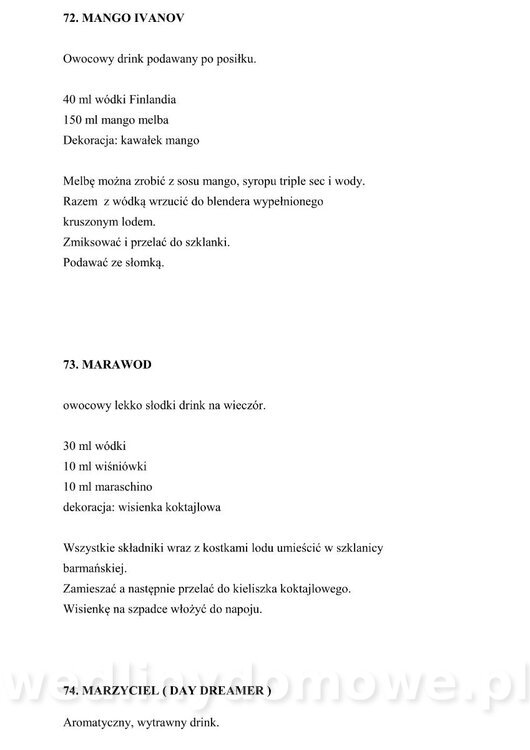 72. MANGO IVANOV

Owocowy drink podawany po posiłku.

40 ml wódki Finlandia
150 ml mango melba
Dekoracja: kawałek mango

Melbę można zrobić z sosu mango, syropu triple sec i wody.
Razem z wódką wrzucić do blendera wypełnionego kruszonym lodem.
Zmiksować i przelać do szklanki.
Podawać ze słomką.

73. MARAWOD

owocowy lekko słodki drink na wieczór.

30 ml wódki
10 ml wiśniówki
10 ml maraschino
dekoracja: wisienka koktajlowa

Wszystkie składniki wraz z kostkami lodu umieścić w szklanicy barmańskiej.
Zamieszać a następnie przelać do kieliszka koktajlowego.
Wisienkę na szpadce włożyć do napoju.

wedlinydomowe.pl

74. MARZYCIEL ( DAY DREAMER )

Aromatyczny, wytrawny drink.